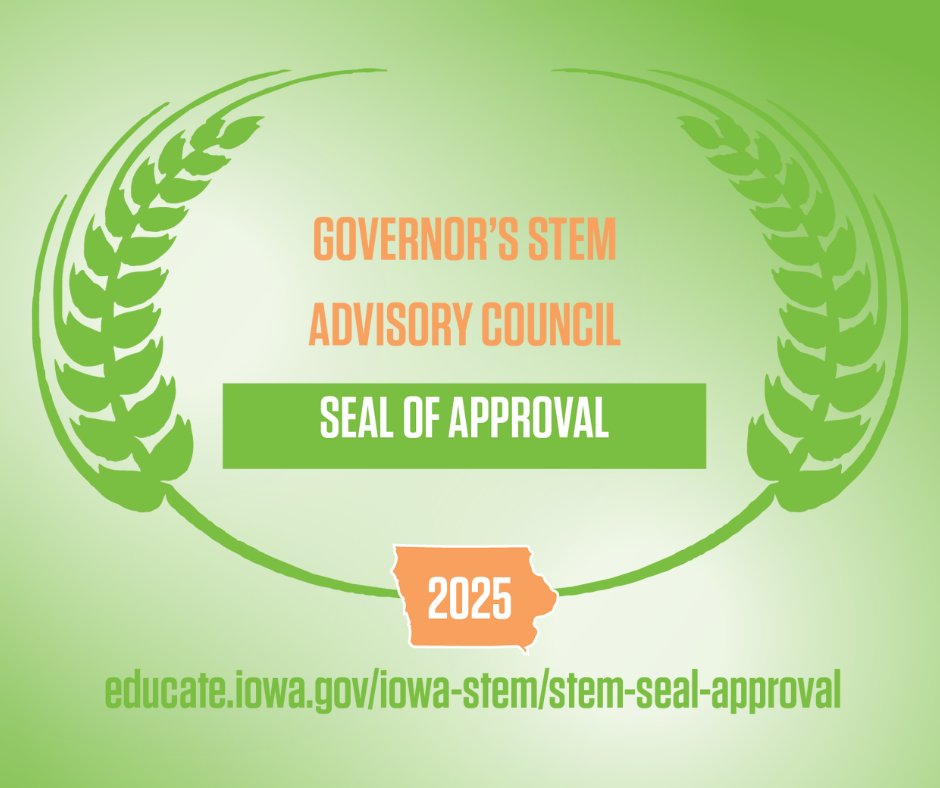 GOVERNOR'S STEM ADVISORY COUNCIL

SEAL OF APPROVAL

2025

educate.iowa.gov/iowa-stem/stem-seal-approval